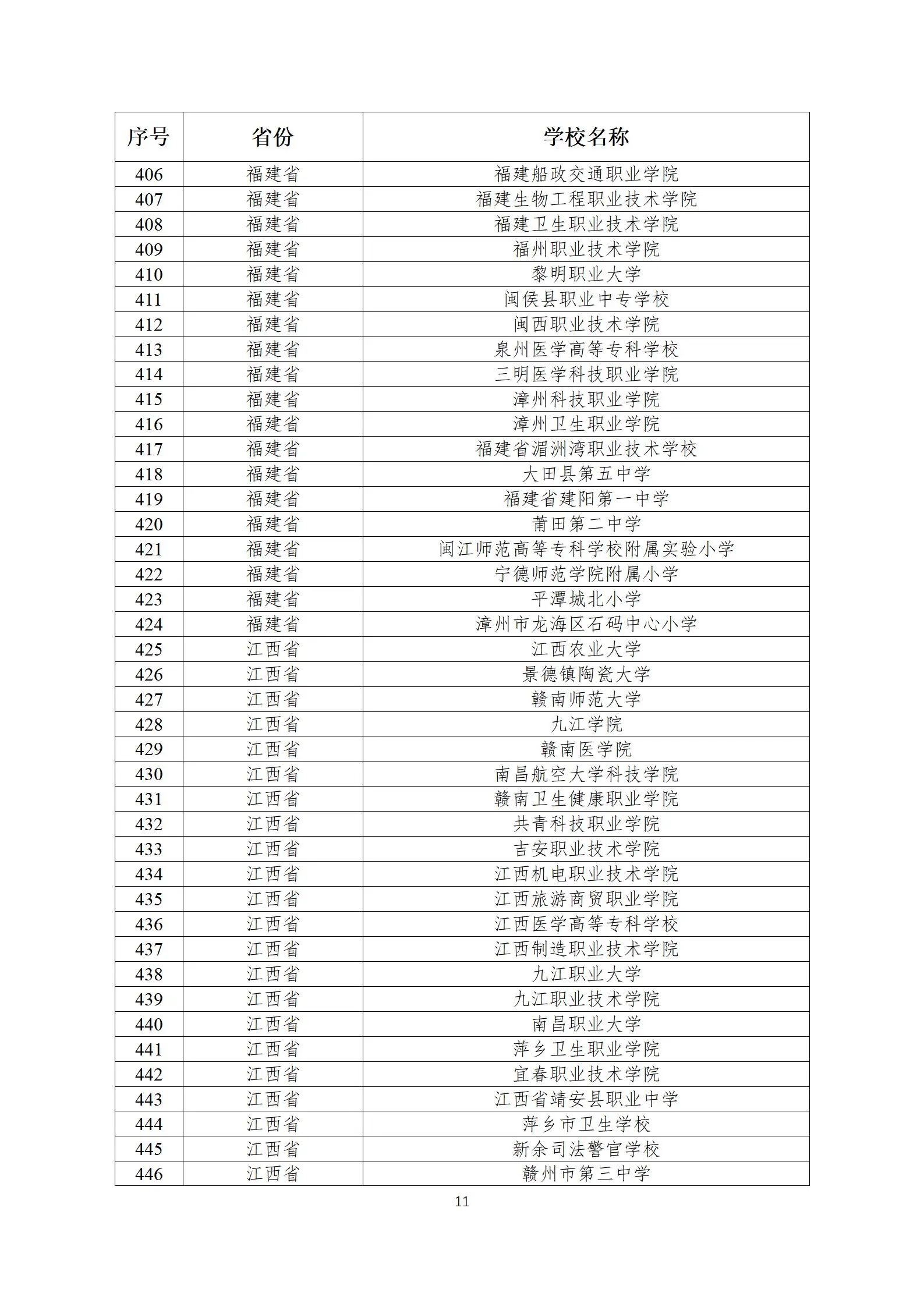 | 序号 | 省份 | 学校名称 |
|---|---|---|
| 406 | 福建省 | 福建船政交通职业学院 |
| 407 | 福建省 | 福建生物工程职业技术学院 |
| 408 | 福建省 | 福建卫生职业技术学院 |
| 409 | 福建省 | 福州职业技术学院 |
| 410 | 福建省 | 黎明职业大学 |
| 411 | 福建省 | 闽侯县职业中专学校 |
| 412 | 福建省 | 闽西职业技术学院 |
| 413 | 福建省 | 泉州医学高等专科学校 |
| 414 | 福建省 | 三明医学科技职业学院 |
| 415 | 福建省 | 漳州科技职业学院 |
| 416 | 福建省 | 漳州卫生职业学院 |
| 417 | 福建省 | 福建省湄洲湾职业技术学校 |
| 418 | 福建省 | 大田县第五中学 |
| 419 | 福建省 | 福建省建阳第一中学 |
| 420 | 福建省 | 莆田第二中学 |
| 421 | 福建省 | 闽江师范高等专科学校附属实验小学 |
| 422 | 福建省 | 宁德师范学院附属小学 |
| 423 | 福建省 | 平潭城北小学 |
| 424 | 福建省 | 漳州市龙海区石码中心小学 |
| 425 | 江西省 | 江西农业大学 |
| 426 | 江西省 | 景德镇陶瓷大学 |
| 427 | 江西省 | 赣南师范大学 |
| 428 | 江西省 | 九江学院 |
| 429 | 江西省 | 赣南医学院 |
| 430 | 江西省 | 南昌航空大学科技学院 |
| 431 | 江西省 | 赣南卫生健康职业学院 |
| 432 | 江西省 | 共青科技职业学院 |
| 433 | 江西省 | 吉安职业技术学院 |
| 434 | 江西省 | 江西机电职业技术学院 |
| 435 | 江西省 | 江西旅游商贸职业学院 |
| 436 | 江西省 | 江西医学高等专科学校 |
| 437 | 江西省 | 江西制造职业技术学院 |
| 438 | 江西省 | 九江职业大学 |
| 439 | 江西省 | 九江职业技术学院 |
| 440 | 江西省 | 南昌职业大学 |
| 441 | 江西省 | 萍乡卫生职业学院 |
| 442 | 江西省 | 宜春职业技术学院 |
| 443 | 江西省 | 江西省靖安县职业中学 |
| 444 | 江西省 | 萍乡市卫生学校 |
| 445 | 江西省 | 新余司法警官学校 |
| 446 | 江西省 | 赣州市第三中学 |

11